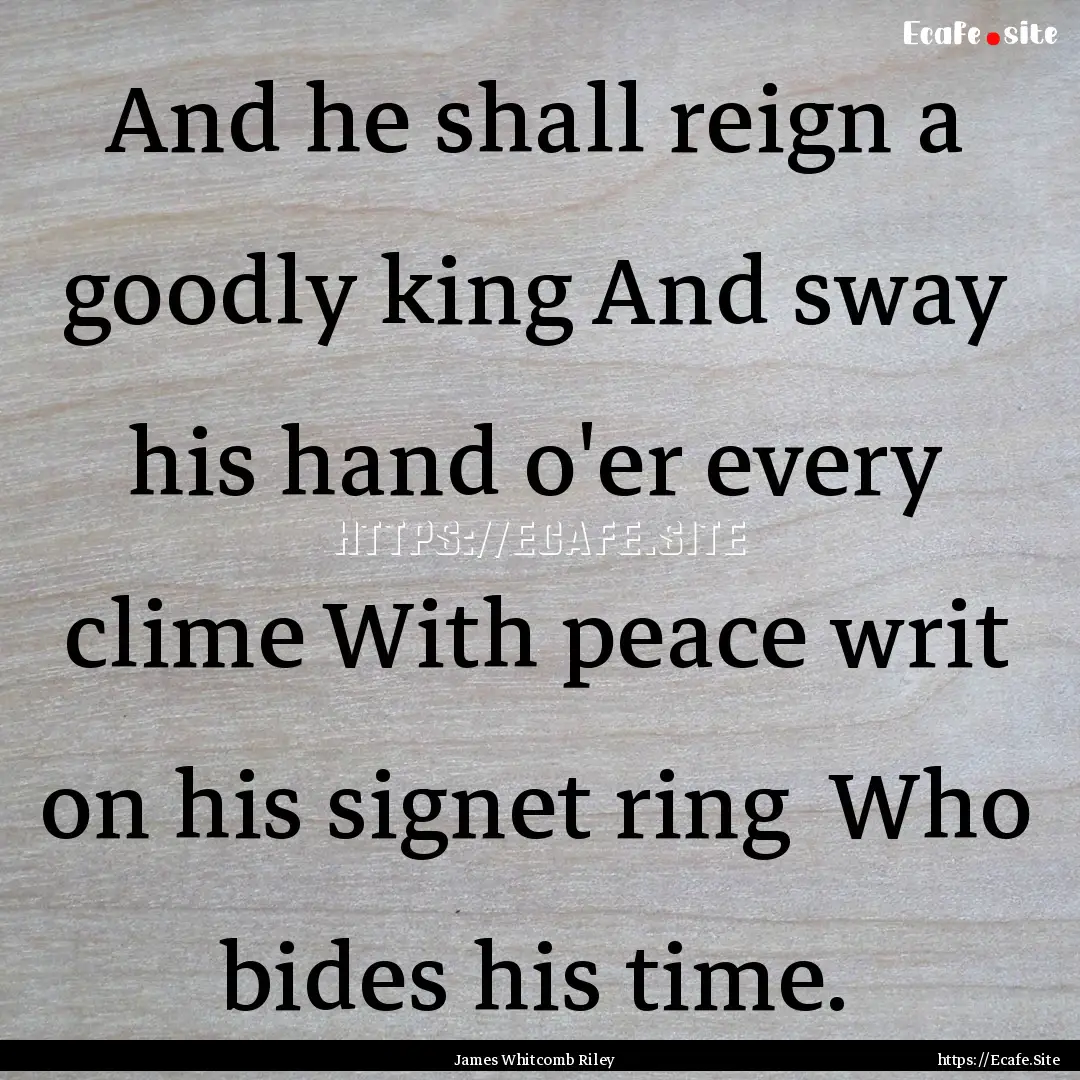 Ecafe.site

And he shall reign a goodly king And sway his hand o'er every clime With peace writ on his signet ring Who bides his time.

HTTPS://ECAFE.SITE

James Whitcomb Riley

https://Ecafe.Site